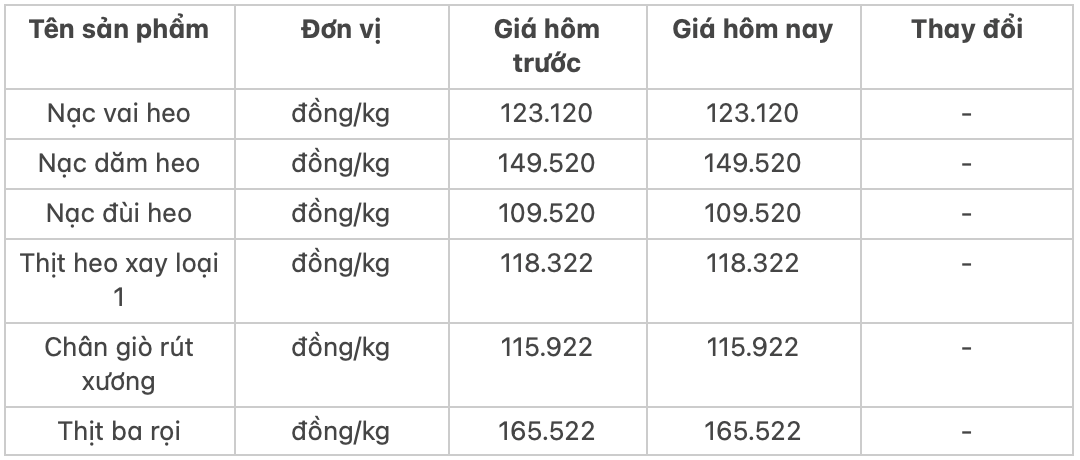 | Tên sản phẩm | Đơn vị | Giá hôm trước | Giá hôm nay | Thay đổi |
|---|---|---|---|---|
| Nạc vai heo | đồng/kg | 123.120 | 123.120 | - |
| Nạc dăm heo | đồng/kg | 149.520 | 149.520 | - |
| Nạc đùi heo | đồng/kg | 109.520 | 109.520 | - |
| Thịt heo xay loại 1 | đồng/kg | 118.322 | 118.322 | - |
| Chân giò rút xương | đồng/kg | 115.922 | 115.922 | - |
| Thịt ba rọi | đồng/kg | 165.522 | 165.522 | - |